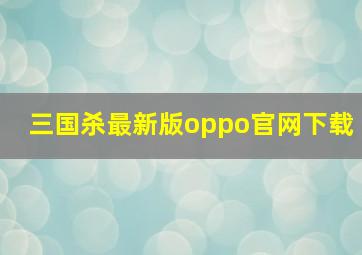 三国杀最新版oppo官网下载